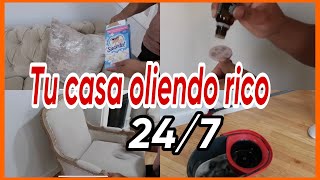 Tu casa oliendo rico

24/7